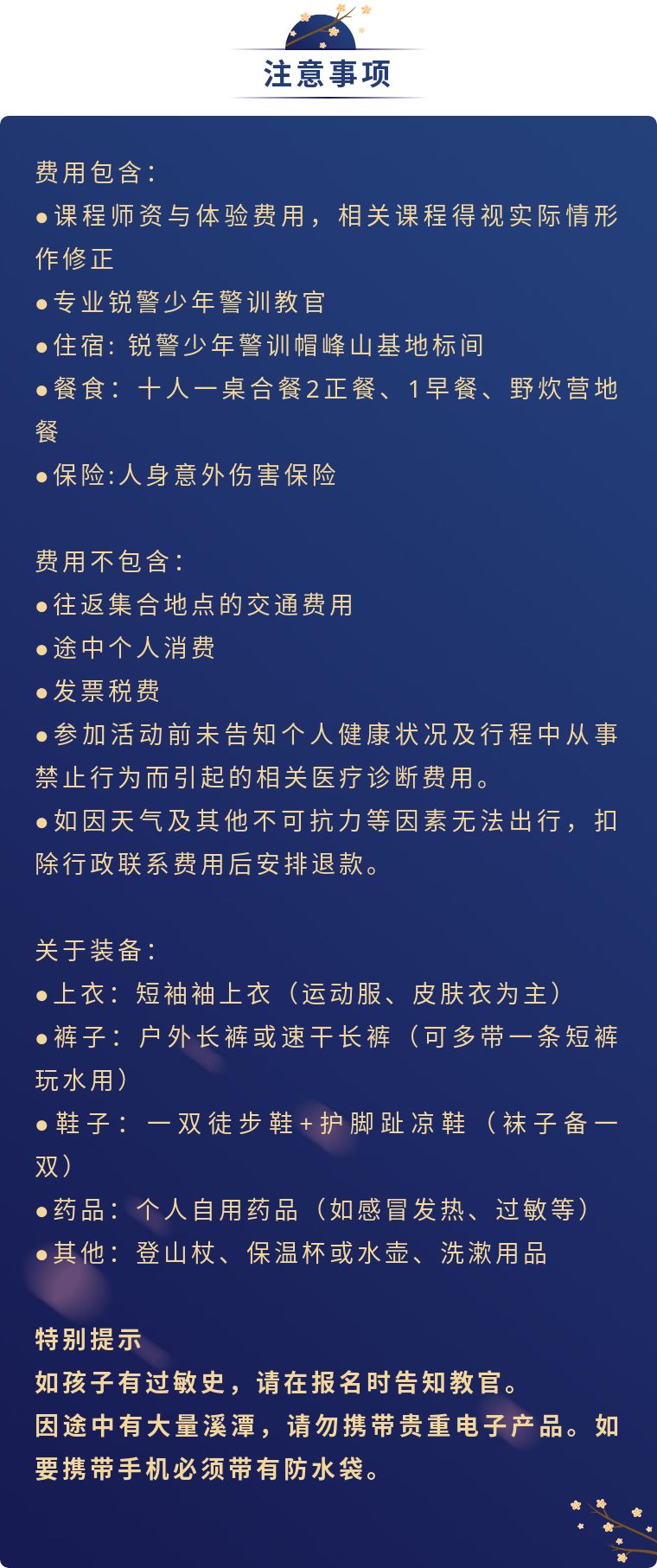 注意事项

费用包含：
●课程师资与体验费用，相关课程得视实际情形作修正
●专业锐警少年警训教官
●住宿：锐警少年警训帽峰山基地标间
●餐食：十人一桌合餐2正餐、1早餐、野炊营地餐
●保险:人身意外伤害保险

费用不包含：
●往返集合地点的交通费用
●途中个人消费
●发票税费
●参加活动前未告知个人健康状况及行程中从事禁止行为而引起的相关医疗诊断费用。
●如因天气及其他不可抗力等因素无法出行，扣除行政联系费用后安排退款。

关于装备：
●上衣：短袖袖上衣（运动服、皮肤衣为主）
●裤子：户外长裤或速干长裤（可多带一条短裤玩水用）
●鞋子：一双徒步鞋+护脚趾凉鞋（袜子备一双）
●药品：个人自用药品（如感冒发热、过敏等）
●其他：登山杖、保温杯或水壶、洗漱用品

特别提示
如孩子有过敏史，请在报名时告知教官。
因途中有大量溪潭，请勿携带贵重电子产品。如要携带手机必须带有防水袋。